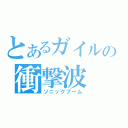 とあるガイルの
衝撃波
ソニックブーム